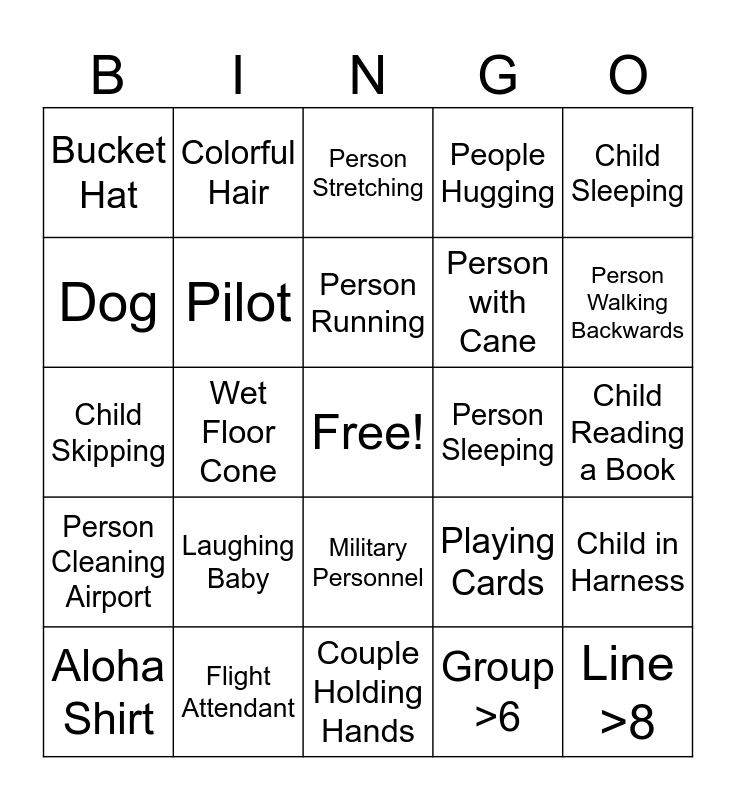 | B | I | N | G | O |
|---|---|---|---|---|
| Bucket Hat | Colorful Hair | Person Stretching | People Hugging | Child Sleeping |
| Dog | Pilot | Person Running | Person with Cane | Person Walking Backwards |
| Child Skipping | Wet Floor Cone | Free! | Person Sleeping | Child Reading a Book |
| Person Cleaning Airport | Laughing Baby | Military Personnel | Playing Cards | Child in Harness |
| Aloha Shirt | Flight Attendant | Couple Holding Hands | Group >6 | Line >8 |